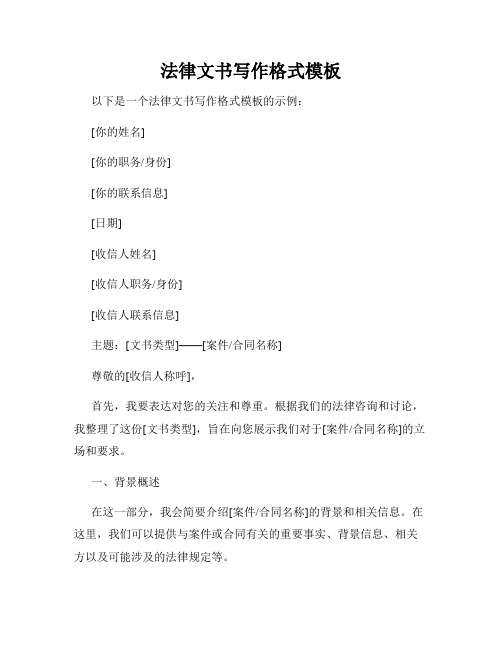 法律文书写作格式模板

以下是一个法律文书写作格式模板的示例：

[你的姓名]

[你的职务/身份]

[你的联系信息]

[日期]

[收信人姓名]

[收信人职务/身份]

[收信人联系信息]

主题：[文书类型]——[案件/合同名称]

尊敬的[收信人称呼]，

首先，我要表达对您的关注和尊重。根据我们的法律咨询和讨论，我整理了这份[文书类型]，旨在向您展示我们对于[案件/合同名称]的立场和要求。

一、背景概述

在这一部分，我会简要介绍[案件/合同名称]的背景和相关信息。在这里，我们可以提供与案件或合同有关的重要事实、背景信息、相关方以及可能涉及的法律规定等。